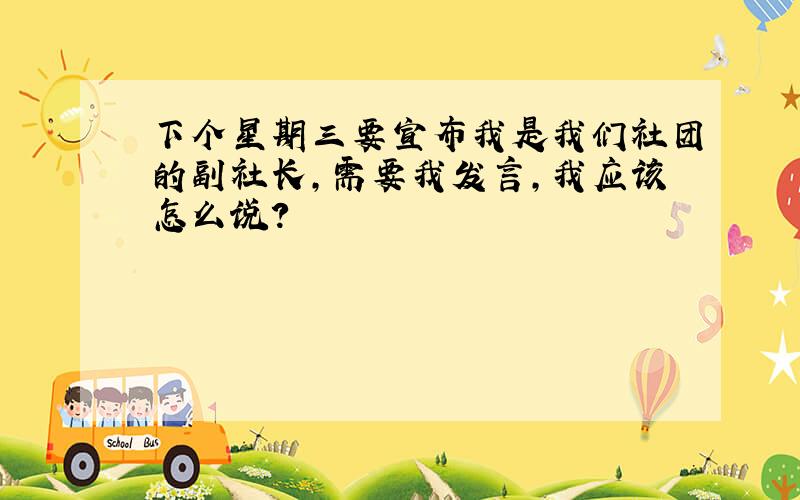 下个星期三要宣布我是我们社团的副社长，需要我发言，我应该怎么说？

5

9

School Bus